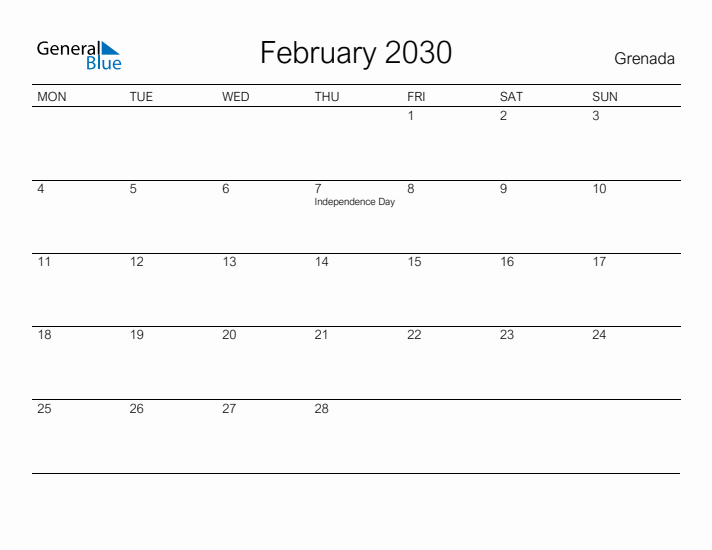 General Blue

February 2030

Grenada

| MON | TUE | WED | THU | FRI | SAT | SUN |
|---|---|---|---|---|---|---|
| | | | | 1 | 2 | 3 |
| 4 | 5 | 6 | 7 Independence Day | 8 | 9 | 10 |
| 11 | 12 | 13 | 14 | 15 | 16 | 17 |
| 18 | 19 | 20 | 21 | 22 | 23 | 24 |
| 25 | 26 | 27 | 28 | | | |